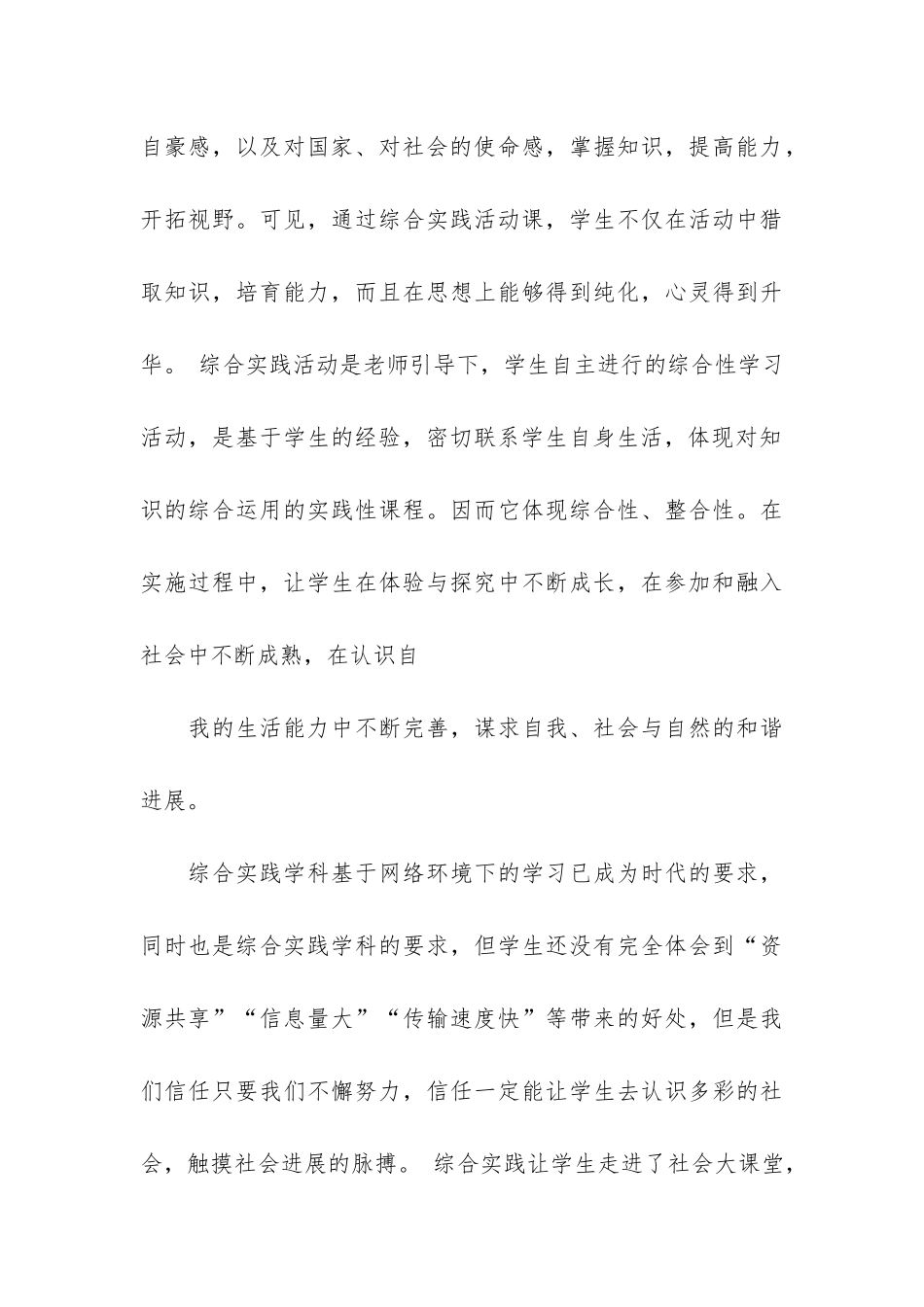 自豪感，以及对国家、对社会的使命感，掌握知识，提高能力，开拓视野。可见，通过综合实践活动课，学生不仅在活动中猎取知识，培育能力，而且在思想上能够得到纯化，心灵得到升华。 综合实践活动是老师引导下，学生自主进行的综合性学习活动，是基于学生的经验，密切联系学生自身生活，体现对知识的综合运用的实践性课程。因而它体现综合性、整合性。在实施过程中，让学生在体验与探究中不断成长，在参加和融入社会中不断成熟，在认识自

我的生活能力中不断完善，谋求自我、社会与自然的和谐进展。

综合实践学科基于网络环境下的学习已成为时代的要求，同时也是综合实践学科的要求，但学生还没有完全体会到“资源共享”“信息量大”“传输速度快”等带来的好处，但是我们信任只要我们不懈努力，信任一定能让学生去认识多彩的社会，触摸社会进展的脉搏。 综合实践让学生走进了社会大课堂，